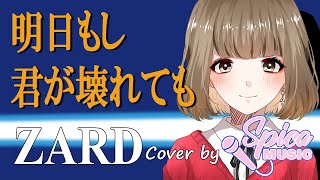 明日もし
君が壊れても

ZARD Cover by Spica MUSIC